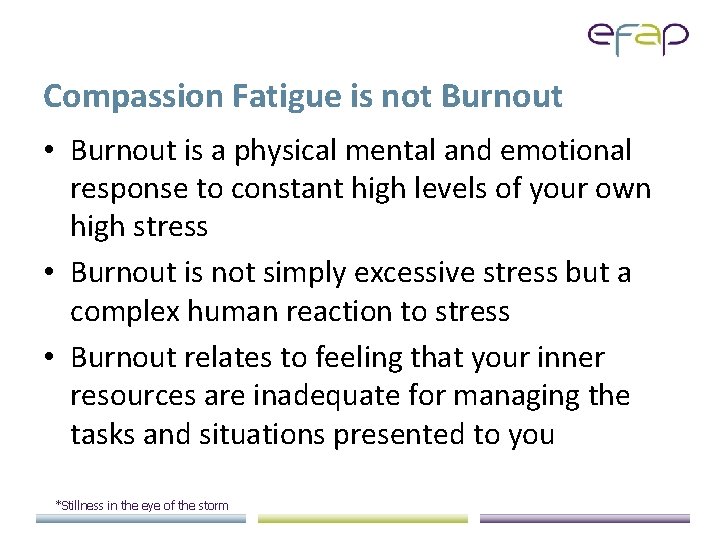 efap

Compassion Fatigue is not Burnout

• Burnout is a physical mental and emotional response to constant high levels of your own high stress

• Burnout is not simply excessive stress but a complex human reaction to stress

• Burnout relates to feeling that your inner resources are inadequate for managing the tasks and situations presented to you

*Stillness in the eye of the storm